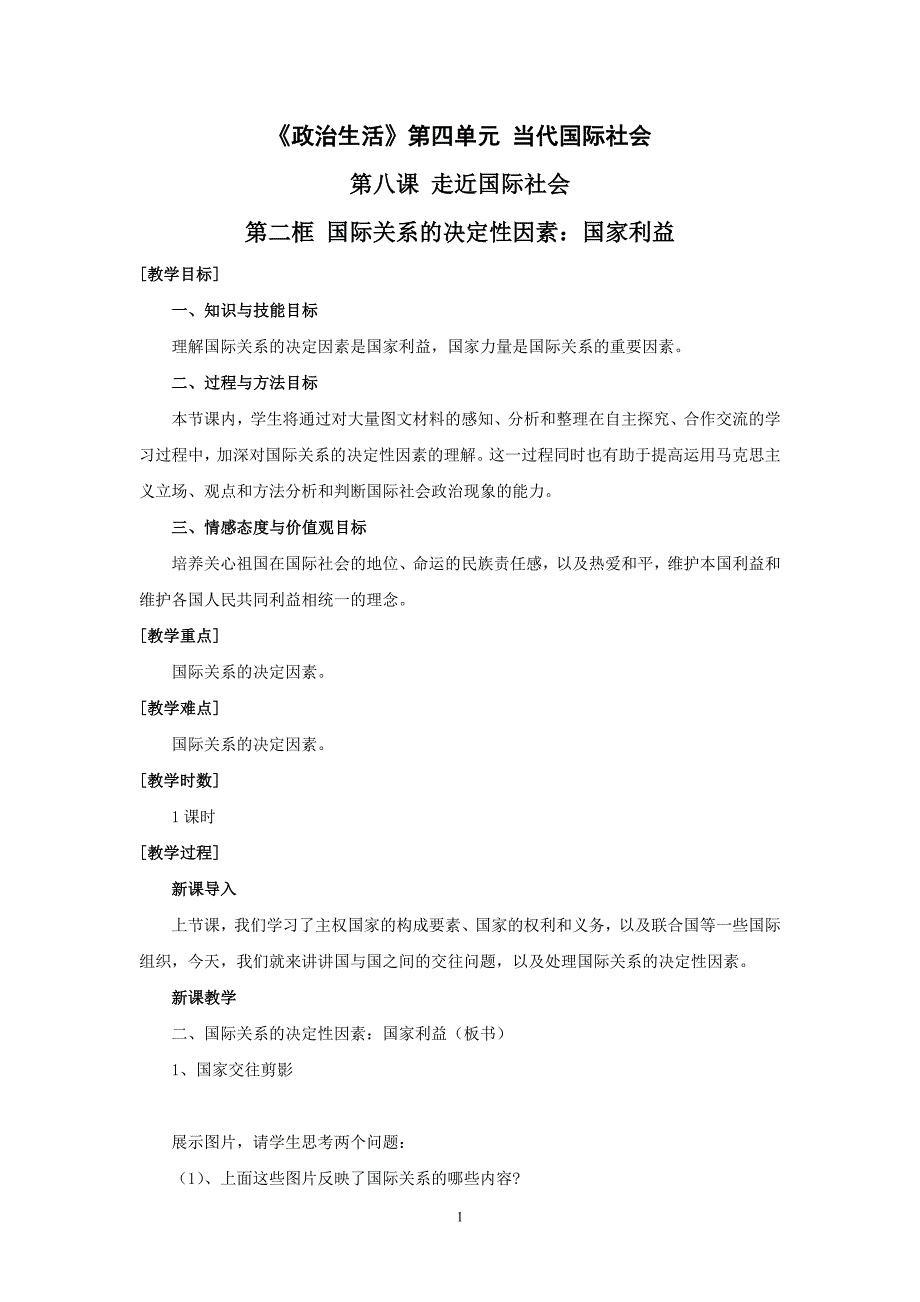 《政治生活》第四单元 当代国际社会

第八课 走近国际社会

第二框 国际关系的决定性因素：国家利益

[教学目标]

一、知识与技能目标

理解国际关系的决定因素是国家利益，国家力量是国际关系的重要因素。

二、过程与方法目标

本节课内，学生将通过对大量图文材料的感知、分析和整理在自主探究、合作交流的学习过程中，加深对国际关系的决定性因素的理解。这一过程同时也有助于提高运用马克思主义立场、观点和方法分析和判断国际社会政治现象的能力。

三、情感态度与价值观目标

培养关心祖国在国际社会的地位、命运的民族责任感，以及热爱和平，维护本国利益和维护各国人民共同利益相统一的理念。

[教学重点]

国际关系的决定因素。

[教学难点]

国际关系的决定因素。

[教学时数]

1 课时

[教学过程]

新课导入

上节课，我们学习了主权国家的构成要素、国家的权利和义务，以及联合国等一些国际组织，今天，我们就来讲讲国与国之间的交往问题，以及处理国际关系的决定性因素。

新课教学

二、国际关系的决定性因素：国家利益（板书）

1、国家交往剪影

展示图片，请学生思考两个问题：

（1）、上面这些图片反映了国际关系的哪些内容？

1